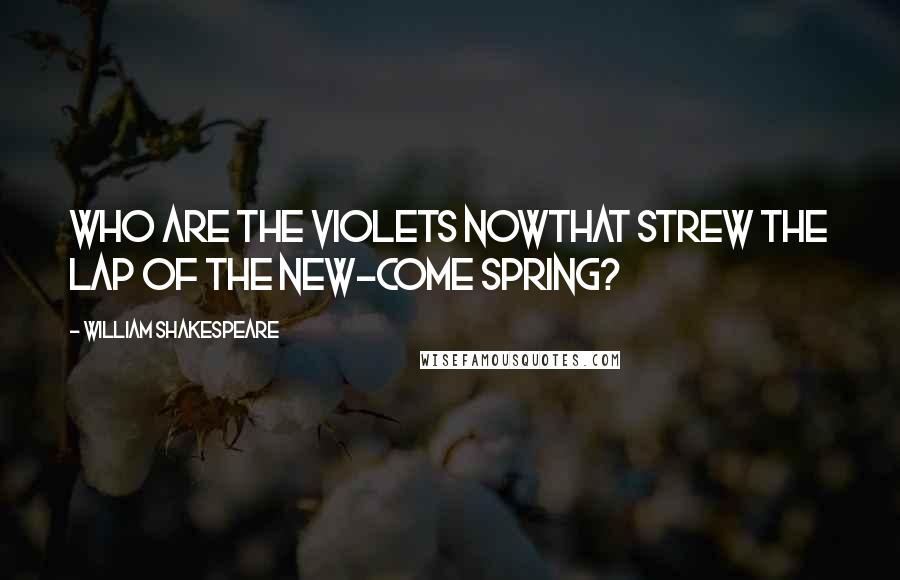 WHO ARE THE VIOLETS NOWTHAT STREW THE LAP OF THE NEW-COME SPRING?

- WILLIAM SHAKESPEARE

WISEFAMOUSQUOTES.COM